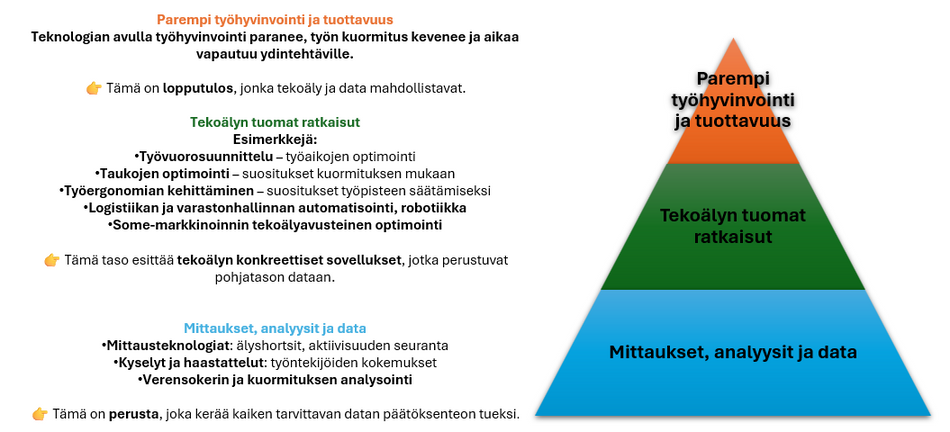 Parempi työhyvinvointi ja tuottavuus
Teknologian avulla työhyvinvointi paranee, työn kuormitus kevenee ja aikaa vapautuu ydintehtäville.

👉 Tämä on lopputulos, jonka tekoäly ja data mahdollistavat.

Tekoälyn tuomat ratkaisut
Esimerkkejä:
•Työvuorosuunnittelu – työaikojen optimointi
•Taukojen optimointi – suositukset kuormituksen mukaan
•Työergonomian kehittäminen – suositukset työpisteen säätämiseksi
•Logistiikan ja varastonhallinnan automatisointi, robotiikka
•Some-markkinoinnin tekoälyavusteinen optimointi

👉 Tämä taso esittää tekoälyn konkreettiset sovellukset, jotka perustuvat pohjatason dataan.

Mittaukset, analyysit ja data
•Mittausteknologiat: älyshortsit, aktiivisuuden seuranta
•Kyselyt ja haastattelut: työntekijöiden kokemukset
•Verensokerin ja kuormituksen analysointi

👉 Tämä on perusta, joka kerää kaiken tarvittavan datan päätöksenteon tueksi.

Parempi työhyvinvointi ja tuottavuus

Tekoälyn tuomat ratkaisut

Mittaukset, analyysit ja data